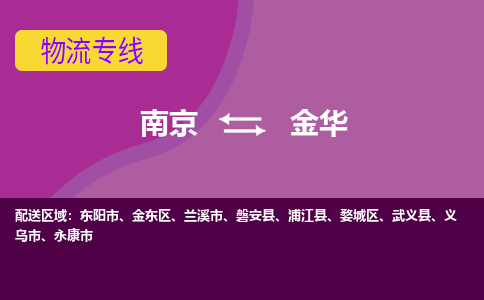 物流专线

南京 金华

配送区域：东阳市、金东区、兰溪市、磐安县、浦江县、婺城区、武义县、义乌市、永康市